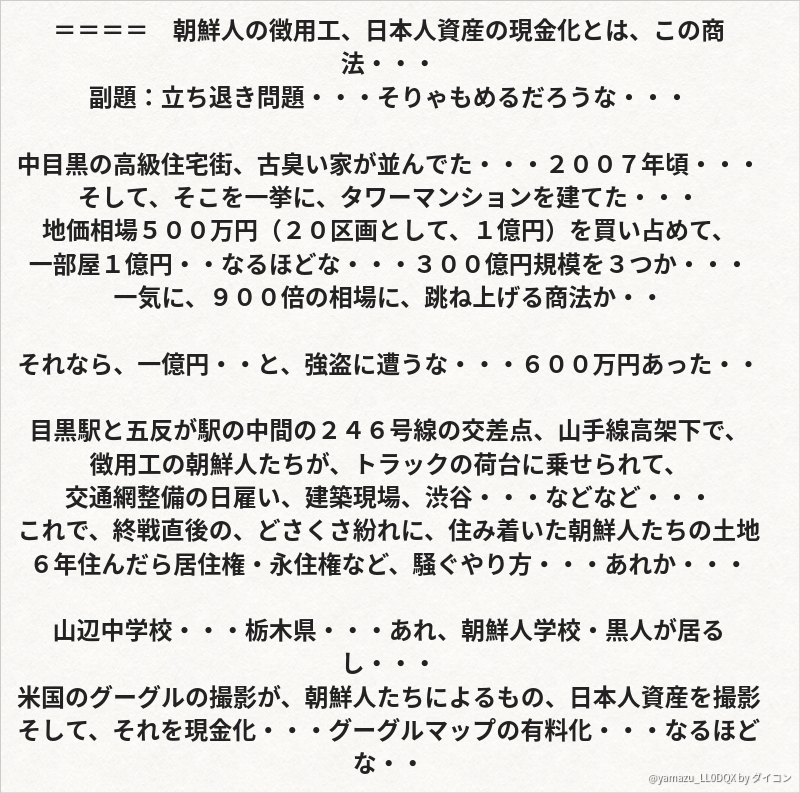 ＝＝＝＝　朝鮮人の徴用工、日本人資産の現金化とは、この商法・・・
副題：立ち退き問題・・・そりゃもめるだろうな・・・

中目黒の高級住宅街、古臭い家が並んでた・・・２００７年頃・・・
そして、そこを一挙に、タワーマンションを建てた・・・
地価相場５００万円（２０区画として、１億円）を買い占めて、
一部屋１億円・・なるほどな・・・３００億円規模を３つか・・・
一気に、９００倍の相場に、跳ね上げる商法か・・

それなら、一億円・・と、強盗に遭うな・・・６００万円あった・・

目黒駅と五反が駅の中間の２４６号線の交差点、山手線高架下で、
徴用工の朝鮮人たちが、トラックの荷台に乗せられて、
交通網整備の日雇い、建築現場、渋谷・・・などなど・・・
これで、終戦直後の、どさくさ紛れに、住み着いた朝鮮人たちの土地
６年住んだら居住権・永住権など、騒ぐやり方・・・あれか・・・

山辺中学校・・・栃木県・・・あれ、朝鮮人学校・黒人が居るし・・・
米国のグーグルの撮影が、朝鮮人たちによるもの、日本人資産を撮影
そして、それを現金化・・・グーグルマップの有料化・・・なるほどな・・

@yamazu_LL0DQX by ダイコン